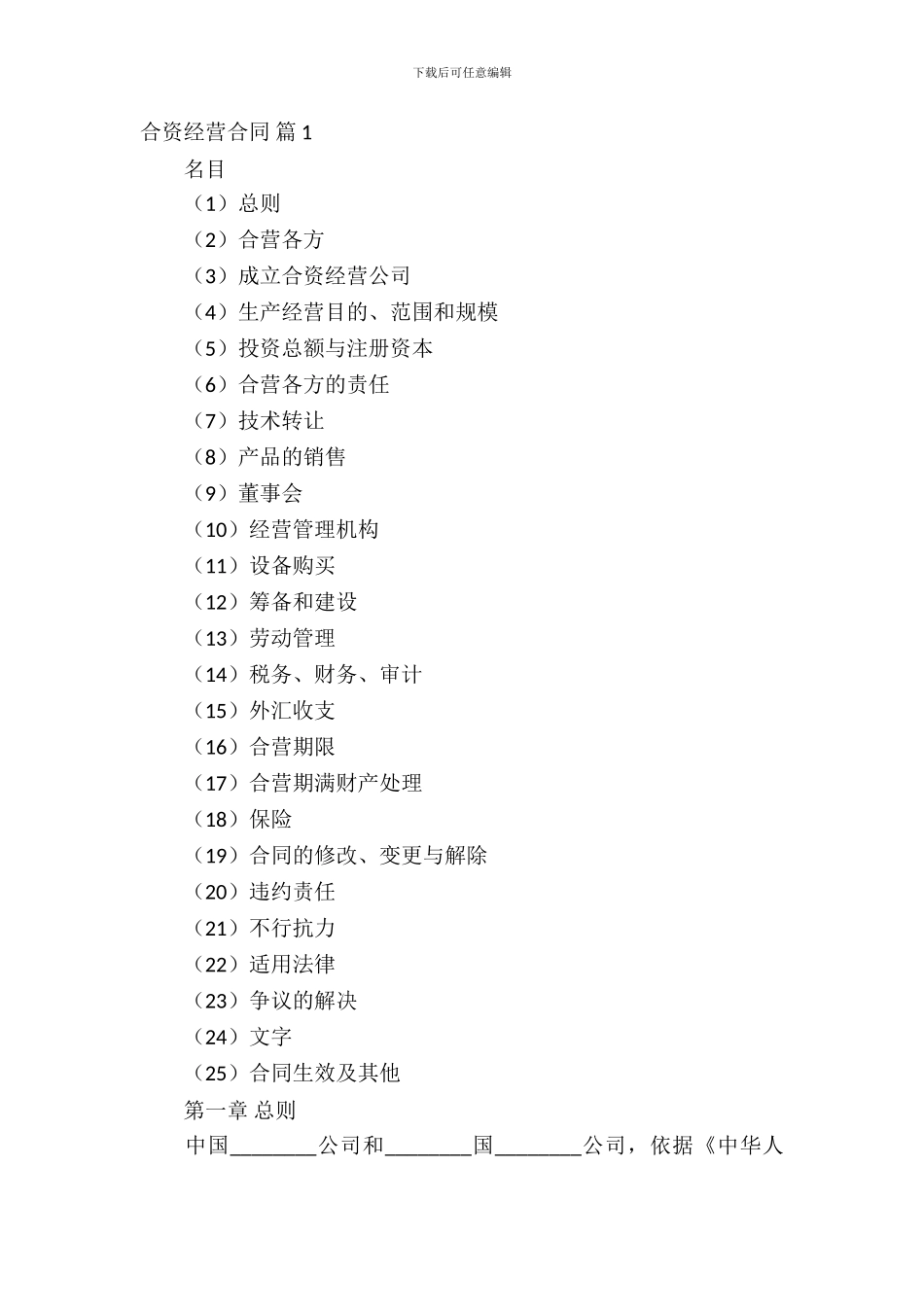 下载后可任意编辑

合资经营合同 篇 1

名目

（1）总则

（2）合营各方

（3）成立合资经营公司

（4）生产经营目的、范围和规模

（5）投资总额与注册资本

（6）合营各方的责任

（7）技术转让

（8）产品的销售

（9）董事会

（10）经营管理机构

（11）设备购买

（12）筹备和建设

（13）劳动管理

（14）税务、财务、审计

（15）外汇收支

（16）合营期限

（17）合营期满财产处理

（18）保险

（19）合同的修改、变更与解除

（20）违约责任

（21）不行抗力

（22）适用法律

（23）争议的解决

（24）文字

（25）合同生效及其他

第一章 总则

中国________公司和________国________公司，依据《中华人